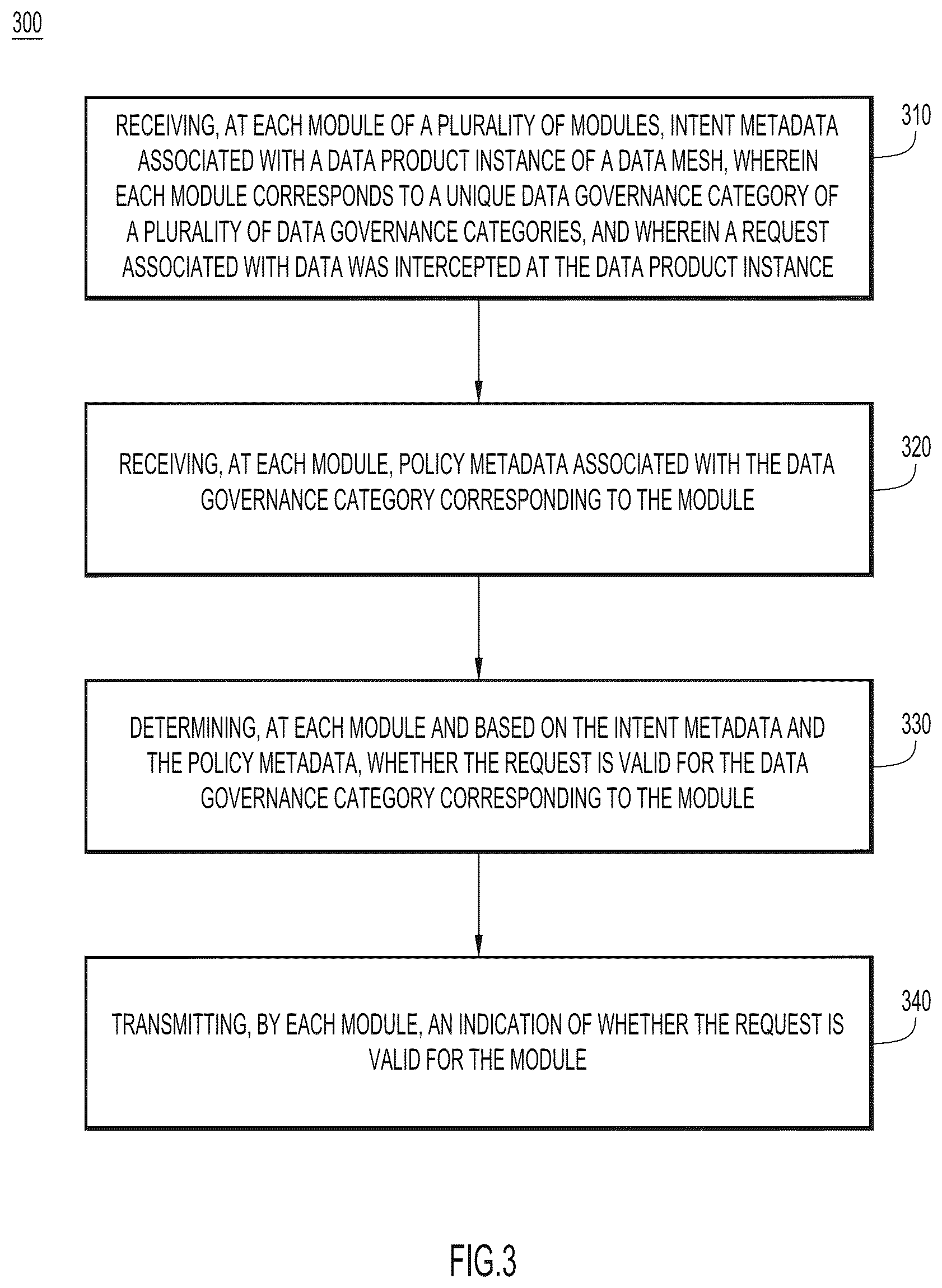 300

RECEIVING, AT EACH MODULE OF A PLURALITY OF MODULES, INTENT METADATA ASSOCIATED WITH A DATA PRODUCT INSTANCE OF A DATA MESH, WHEREIN EACH MODULE CORRESPONDS TO A UNIQUE DATA GOVERNANCE CATEGORY OF A PLURALITY OF DATA GOVERNANCE CATEGORIES, AND WHEREIN A REQUEST ASSOCIATED WITH DATA WAS INTERCEPTED AT THE DATA PRODUCT INSTANCE

310

RECEIVING, AT EACH MODULE, POLICY METADATA ASSOCIATED WITH THE DATA GOVERNANCE CATEGORY CORRESPONDING TO THE MODULE

320

DETERMINING, AT EACH MODULE AND BASED ON THE INTENT METADATA AND THE POLICY METADATA, WHETHER THE REQUEST IS VALID FOR THE DATA GOVERNANCE CATEGORY CORRESPONDING TO THE MODULE

330

TRANSMITTING, BY EACH MODULE, AN INDICATION OF WHETHER THE REQUEST IS VALID FOR THE MODULE

340

FIG.3